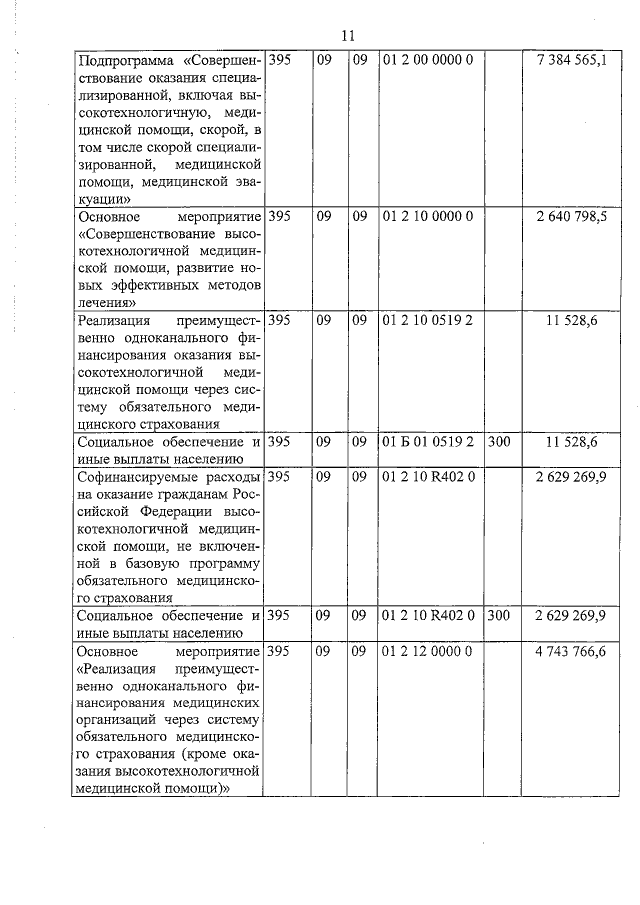 11

| | | | | | | |
|---|---|---|---|---|---|---|
| Подпрограмма «Совершенствование оказания специализированной, включая высокотехнологичную, медицинской помощи, скорой, в том числе скорой специализированной, медицинской помощи, медицинской эвакуации» | 395 | 09 | 09 | 01 2 00 0000 0 | | 7 384 565,1 |
| Основное мероприятие «Совершенствование высокотехнологичной медицинской помощи, развитие новых эффективных методов лечения» | 395 | 09 | 09 | 01 2 10 0000 0 | | 2 640 798,5 |
| Реализация преимущественно одноканального финансирования оказания высокотехнологичной медицинской помощи через систему обязательного медицинского страхования | 395 | 09 | 09 | 01 2 10 0519 2 | | 11 528,6 |
| Социальное обеспечение и иные выплаты населению | 395 | 09 | 09 | 01 Б 01 0519 2 | 300 | 11 528,6 |
| Софинансируемые расходы на оказание гражданам Российской Федерации высокотехнологичной медицинской помощи, не включенной в базовую программу обязательного медицинского страхования | 395 | 09 | 09 | 01 2 10 R402 0 | | 2 629 269,9 |
| Социальное обеспечение и иные выплаты населению | 395 | 09 | 09 | 01 2 10 R402 0 | 300 | 2 629 269,9 |
| Основное мероприятие «Реализация преимущественно одноканального финансирования медицинских организаций через систему обязательного медицинского страхования (кроме оказания высокотехнологичной медицинской помощи)» | 395 | 09 | 09 | 01 2 12 0000 0 | | 4 743 766,6 |